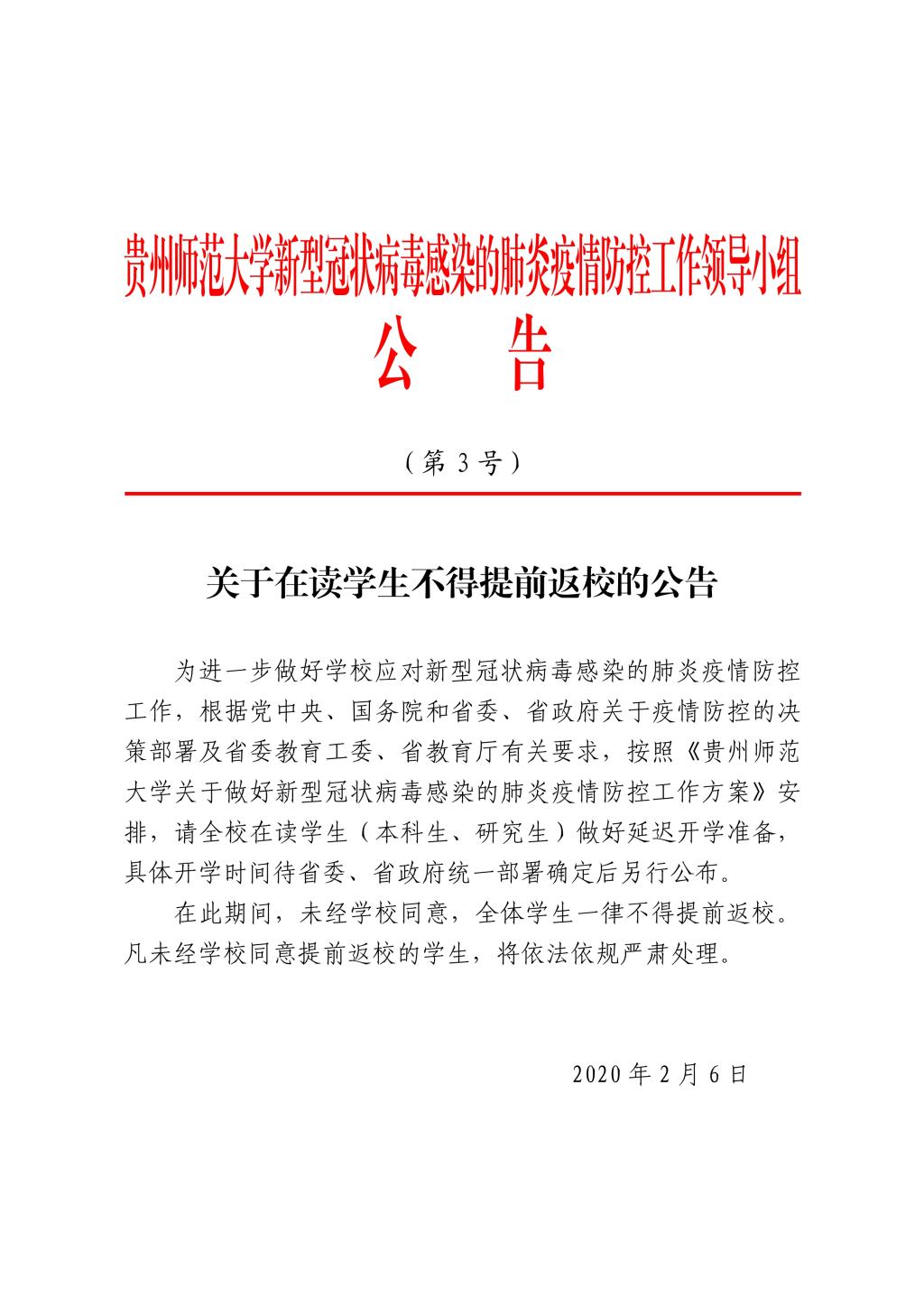 贵州师范大学新型冠状病毒感染的肺炎疫情防控工作领导小组

公　告

（第 3 号）

关于在读学生不得提前返校的公告

为进一步做好学校应对新型冠状病毒感染的肺炎疫情防控工作，根据党中央、国务院和省委、省政府关于疫情防控的决策部署及省委教育工委、省教育厅有关要求，按照《贵州师范大学关于做好新型冠状病毒感染的肺炎疫情防控工作方案》安排，请全校在读学生（本科生、研究生）做好延迟开学准备，具体开学时间待省委、省政府统一部署确定后另行公布。

在此期间，未经学校同意，全体学生一律不得提前返校。凡未经学校同意提前返校的学生，将依法依规严肃处理。

2020 年 2 月 6 日